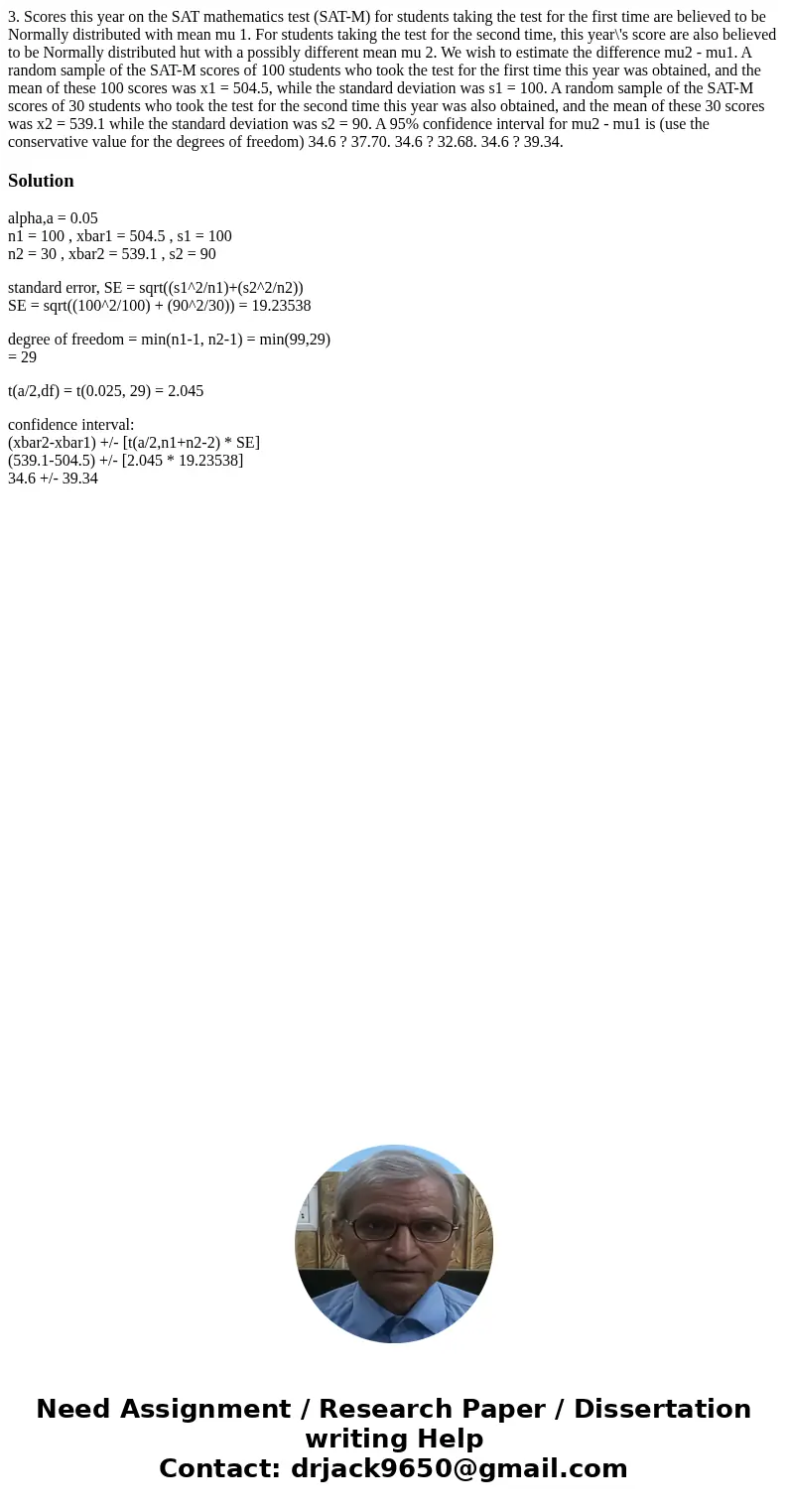 3. Scores this year on the SAT mathematics test (SAT-M) for students taking the test for the first time are believed to be Normally distributed with mean mu 1. For students taking the test for the second time, this year\'s score are also believed to be Normally distributed hut with a possibly different mean mu 2. We wish to estimate the difference mu2 - mu1. A random sample of the SAT-M scores of 100 students who took the test for the first time this year was obtained, and the mean of these 100 scores was x1 = 504.5, while the standard deviation was s1 = 100. A random sample of the SAT-M scores of 30 students who took the test for the second time this year was also obtained, and the mean of these 30 scores was x2 = 539.1 while the standard deviation was s2 = 90. A 95% confidence interval for mu2 - mu1 is (use the conservative value for the degrees of freedom) 34.6 ? 37.70. 34.6 ? 32.68. 34.6 ? 39.34.

Solution

alpha,a = 0.05
n1 = 100 , xbar1 = 504.5 , s1 = 100
n2 = 30 , xbar2 = 539.1 , s2 = 90

standard error, SE = sqrt((s1^2/n1)+(s2^2/n2))
SE = sqrt((100^2/100) + (90^2/30)) = 19.23538

degree of freedom = min(n1-1, n2-1) = min(99,29)
= 29

t(a/2,df) = t(0.025, 29) = 2.045

confidence interval:
(xbar2-xbar1) +/- [t(a/2,n1+n2-2) * SE]
(539.1-504.5) +/- [2.045 * 19.23538]
34.6 +/- 39.34

Need Assignment / Research Paper / Dissertation writing Help
Contact: drjack9650@gmail.com